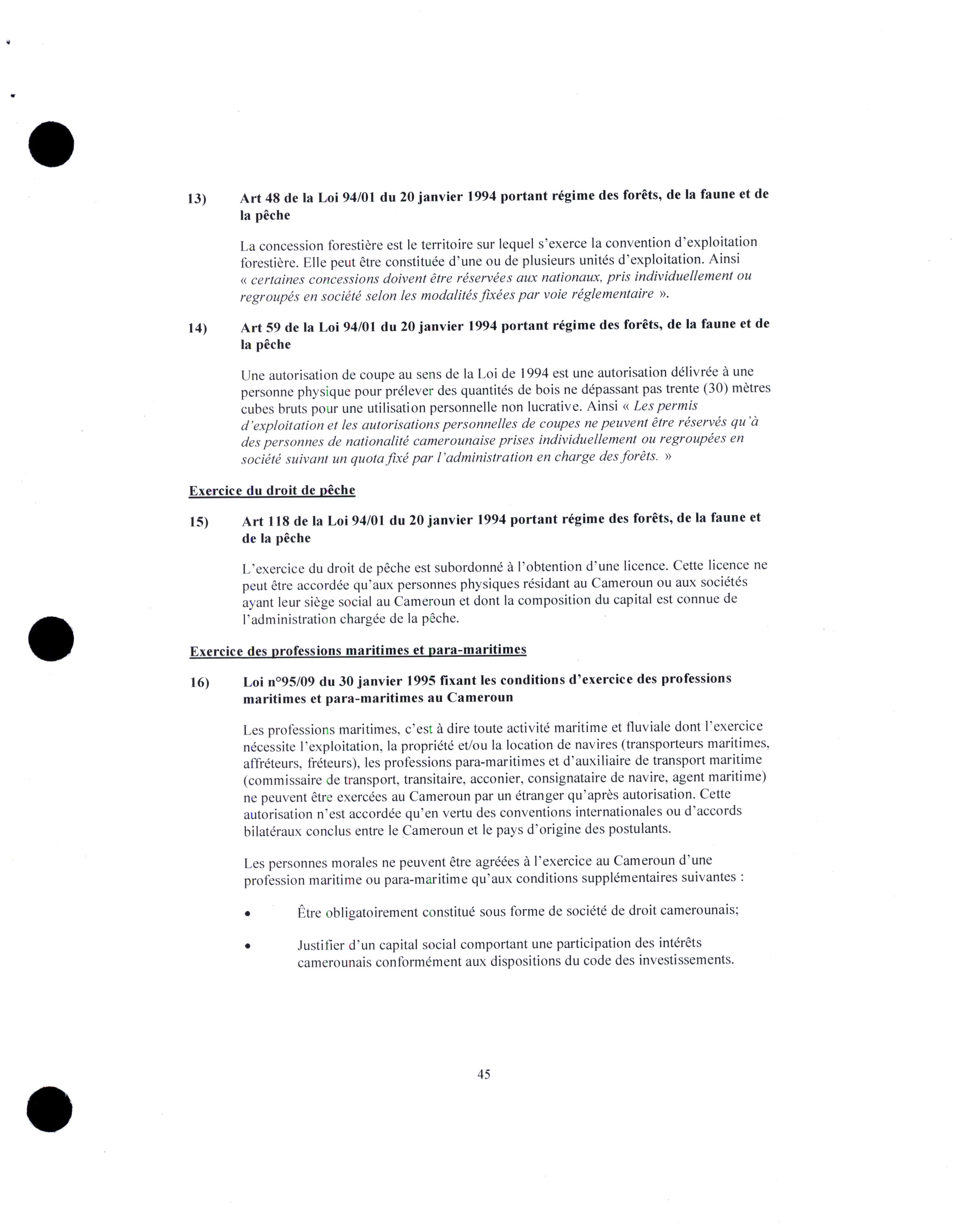 13) Art 48 de la Loi 94/01 du 20 janvier 1994 portant régime des forêts, de la faune et de la pêche

La concession forestière est le territoire sur lequel s'exerce la convention d'exploitation forestière. Elle peut être constituée d'une ou de plusieurs unités d'exploitation. Ainsi « certaines concessions doivent être réservées aux nationaux, pris individuellement ou regroupés en société selon les modalités fixées par voie réglementaire ».

14) Art 59 de la Loi 94/01 du 20 janvier 1994 portant régime des forêts, de la faune et de la pêche

Une autorisation de coupe au sens de la Loi de 1994 est une autorisation délivrée à une personne physique pour prélever des quantités de bois ne dépassant pas trente (30) mètres cubes bruts pour une utilisation personnelle non lucrative. Ainsi « Les permis d'exploitation et les autorisations personnelles de coupes ne peuvent être réservés qu'à des personnes de nationalité camerounaise prises individuellement ou regroupées en société suivant un quota fixé par l'administration en charge des forêts. »

Exercice du droit de pêche

15) Art 118 de la Loi 94/01 du 20 janvier 1994 portant régime des forêts, de la faune et de la pêche

L'exercice du droit de pêche est subordonné à l'obtention d'une licence. Cette licence ne peut être accordée qu'aux personnes physiques résidant au Cameroun ou aux sociétés ayant leur siège social au Cameroun et dont la composition du capital est connue de l'administration chargée de la pêche.

Exercice des professions maritimes et para-maritimes

16) Loi n°95/09 du 30 janvier 1995 fixant les conditions d'exercice des professions maritimes et para-maritimes au Cameroun

Les professions maritimes, c'est à dire toute activité maritime et fluviale dont l'exercice nécessite l'exploitation, la propriété et/ou la location de navires (transporteurs maritimes, affréteurs, fréteurs), les professions para-maritimes et d'auxiliaire de transport maritime (commissaire de transport, transitaire, acconier, consignataire de navire, agent maritime) ne peuvent être exercées au Cameroun par un étranger qu'après autorisation. Cette autorisation n'est accordée qu'en vertu des conventions internationales ou d'accords bilatéraux conclus entre le Cameroun et le pays d'origine des postulants.

Les personnes morales ne peuvent être agréées à l'exercice au Cameroun d'une profession maritime ou para-maritime qu'aux conditions supplémentaires suivantes :

• Être obligatoirement constitué sous forme de société de droit camerounais;

• Justifier d'un capital social comportant une participation des intérêts camerounais conformément aux dispositions du code des investissements.

45